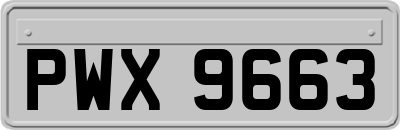 PWX 9663